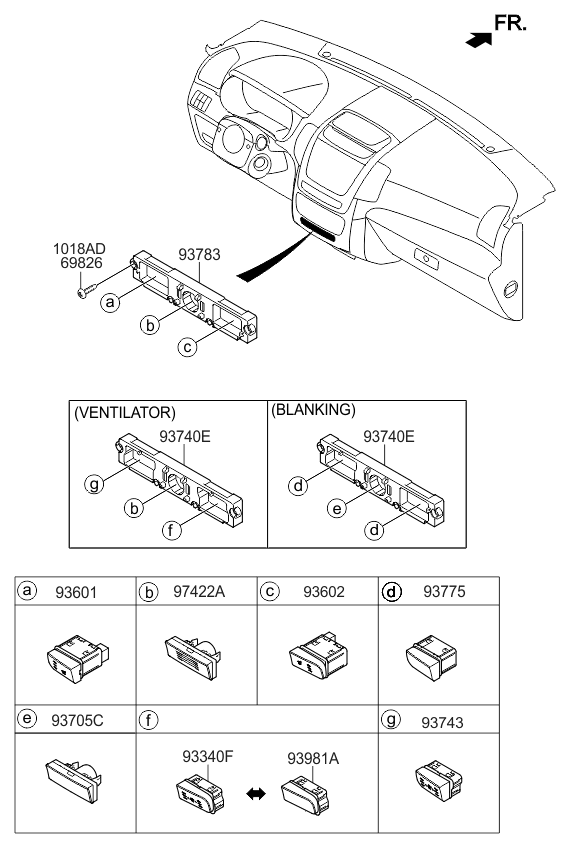 FR.

1018AD
69826

93783

a

b

c

(VENTILATOR)

93740E

g

b

f

(BLANKING)

93740E

d

e

d

| a 93601 | b 97422A | c 93602 | d 93775 |
|---|---|---|---|
| e 93705C | f 93340F 93981A | | g 93743 |